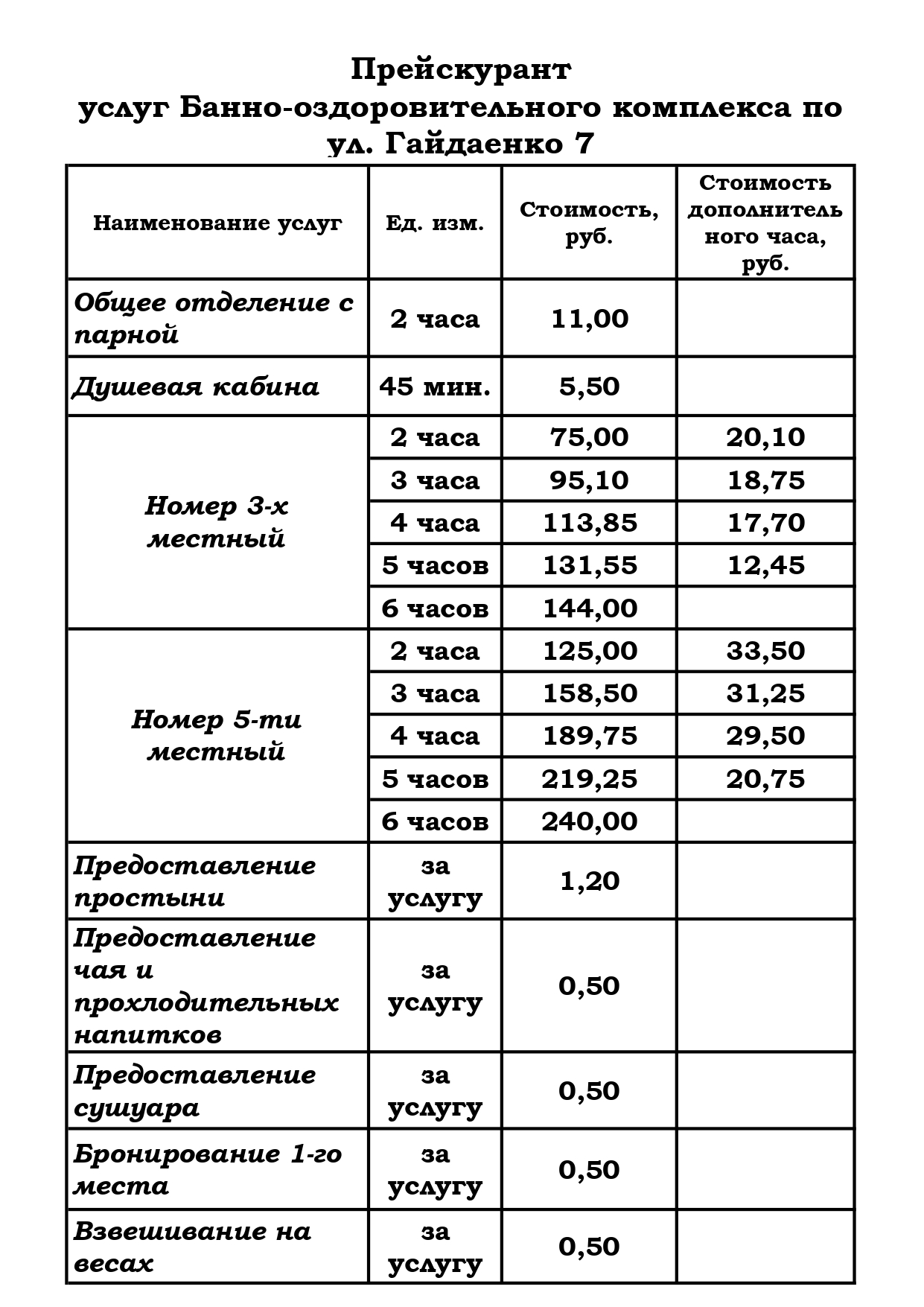 Прейскурант
услуг Банно-оздоровительного комплекса по ул. Гайдаенко 7

| Наименование услуг | Ед. изм. | Стоимость, руб. | Стоимость дополнительного часа, руб. |
|---|---|---|---|
| Общее отделение с парной | 2 часа | 11,00 | |
| Душевая кабина | 45 мин. | 5,50 | |
| Номер 3-х местный | 2 часа | 75,00 | 20,10 |
| | 3 часа | 95,10 | 18,75 |
| | 4 часа | 113,85 | 17,70 |
| | 5 часов | 131,55 | 12,45 |
| | 6 часов | 144,00 | |
| Номер 5-ти местный | 2 часа | 125,00 | 33,50 |
| | 3 часа | 158,50 | 31,25 |
| | 4 часа | 189,75 | 29,50 |
| | 5 часов | 219,25 | 20,75 |
| | 6 часов | 240,00 | |
| Предоставление простыни | за услугу | 1,20 | |
| Предоставление чая и прохлодительных напитков | за услугу | 0,50 | |
| Предоставление сушуара | за услугу | 0,50 | |
| Бронирование 1-го места | за услугу | 0,50 | |
| Взвешивание на весах | за услугу | 0,50 | |